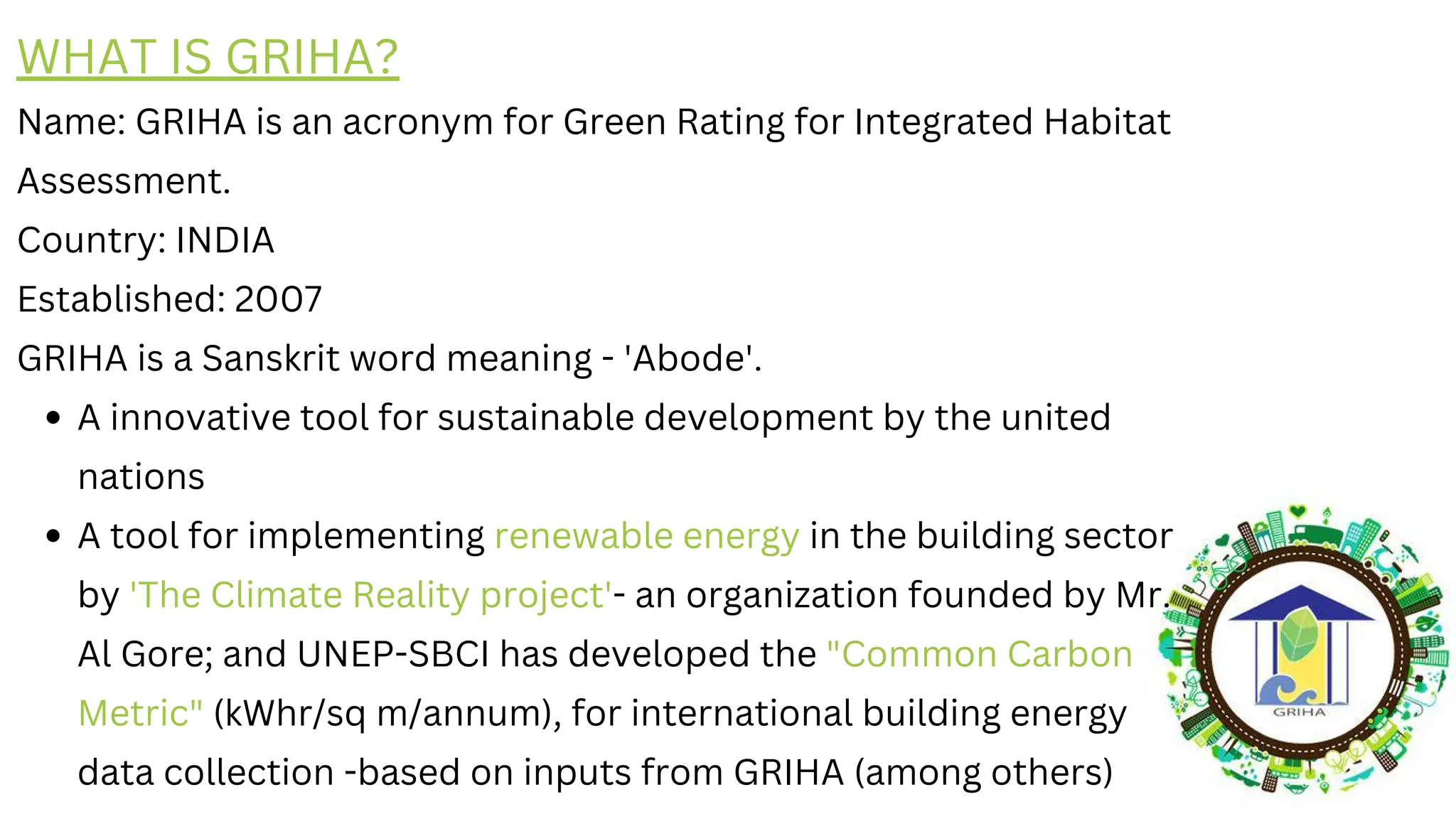 WHAT IS GRIHA?

Name: GRIHA is an acronym for Green Rating for Integrated Habitat Assessment.

Country: INDIA

Established: 2007

GRIHA is a Sanskrit word meaning - 'Abode'.

• A innovative tool for sustainable development by the united nations
• A tool for implementing renewable energy in the building sector by 'The Climate Reality project'- an organization founded by Mr. Al Gore; and UNEP-SBCI has developed the "Common Carbon Metric" (kWhr/sq m/annum), for international building energy data collection -based on inputs from GRIHA (among others)

GRIHA